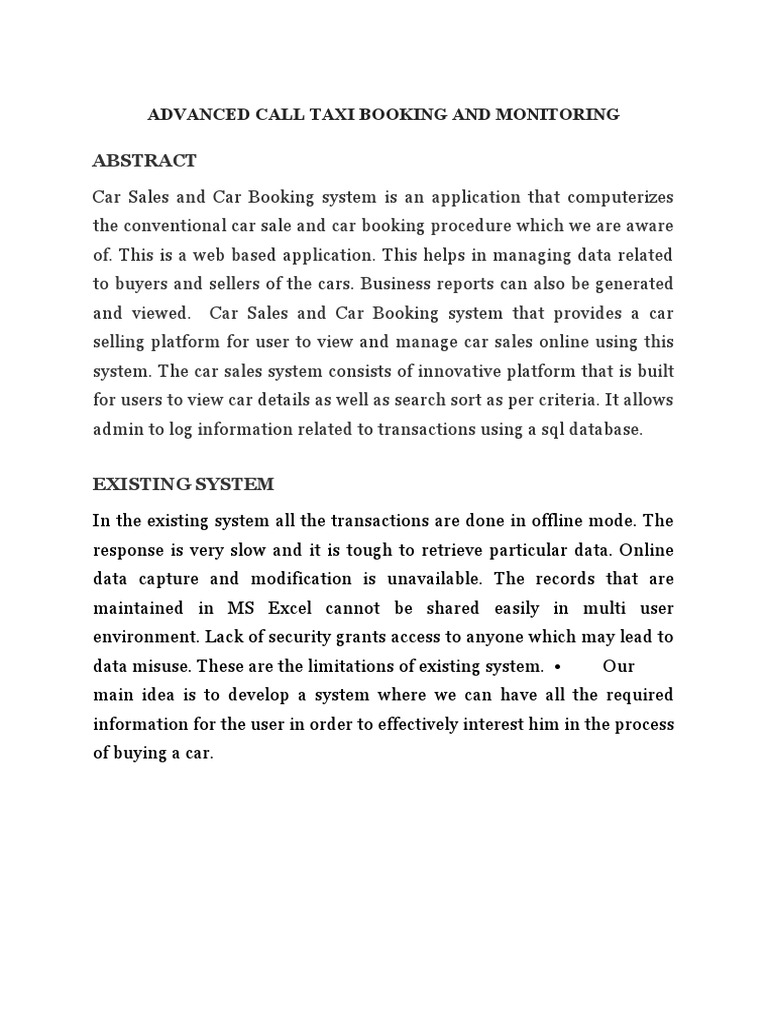 ADVANCED CALL TAXI BOOKING AND MONITORING

ABSTRACT

Car Sales and Car Booking system is an application that computerizes the conventional car sale and car booking procedure which we are aware of. This is a web based application. This helps in managing data related to buyers and sellers of the cars. Business reports can also be generated and viewed. Car Sales and Car Booking system that provides a car selling platform for user to view and manage car sales online using this system. The car sales system consists of innovative platform that is built for users to view car details as well as search sort as per criteria. It allows admin to log information related to transactions using a sql database.

EXISTING SYSTEM

In the existing system all the transactions are done in offline mode. The response is very slow and it is tough to retrieve particular data. Online data capture and modification is unavailable. The records that are maintained in MS Excel cannot be shared easily in multi user environment. Lack of security grants access to anyone which may lead to data misuse. These are the limitations of existing system. • Our main idea is to develop a system where we can have all the required information for the user in order to effectively interest him in the process of buying a car.